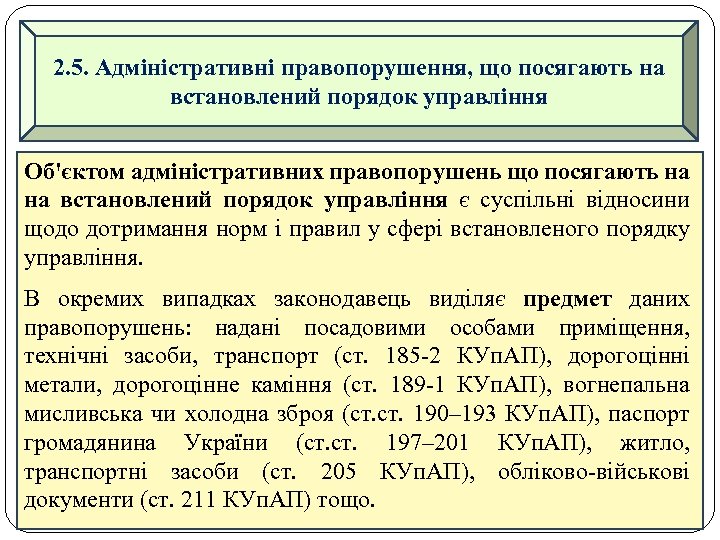 2.5. Адміністративні правопорушення, що посягають на встановлений порядок управління

Об'єктом адміністративних правопорушень що посягають на на встановлений порядок управління є суспільні відносини щодо дотримання норм і правил у сфері встановленого порядку управління.

В окремих випадках законодавець виділяє предмет даних правопорушень: надані посадовими особами приміщення, технічні засоби, транспорт (ст. 185-2 КУпАП), дорогоцінні метали, дорогоцінне каміння (ст. 189-1 КУпАП), вогнепальна мисливська чи холодна зброя (ст.ст. 190–193 КУпАП), паспорт громадянина України (ст.ст. 197–201 КУпАП), житло, транспортні засоби (ст. 205 КУпАП), обліково-військові документи (ст. 211 КУпАП) тощо.